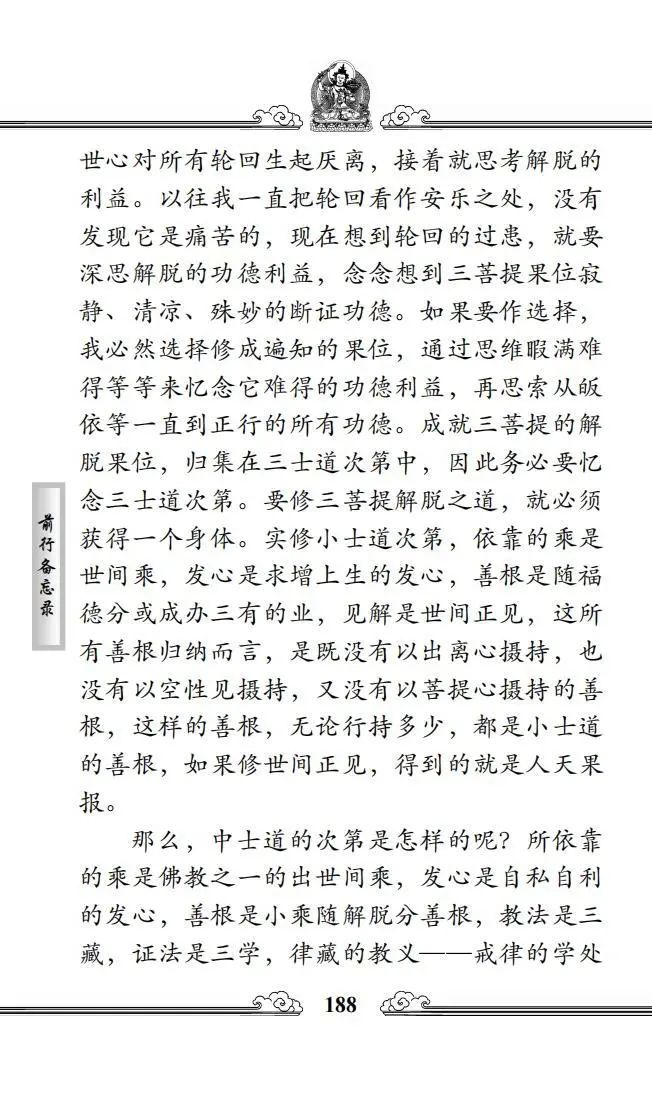 世心对所有轮回生起厌离，接着就思考解脱的利益。以往我一直把轮回看作安乐之处，没有发现它是痛苦的，现在想到轮回的过患，就要深思解脱的功德利益，念念想到三菩提果位寂静、清凉、殊妙的断证功德。如果要作选择，我必然选择修成遍知的果位，通过思维暇满难得等等来忆念它难得的功德利益，再思索从皈依等一直到正行的所有功德。成就三菩提的解脱果位，归集在三士道次第中，因此务必要忆念三士道次第。要修三菩提解脱之道，就必须获得一个身体。实修小士道次第，依靠的乘是世间乘，发心是求增上生的发心，善根是随福德分或成办三有的业，见解是世间正见，这所有善根归纳而言，是既没有以出离心摄持，也没有以空性见摄持，又没有以菩提心摄持的善根，这样的善根，无论行持多少，都是小士道的善根，如果修世间正见，得到的就是人天果报。

那么，中士道的次第是怎样的呢？所依靠的乘是佛教之一的出世间乘，发心是自私自利的发心，善根是小乘随解脱分善根，教法是三藏，证法是三学，律藏的教义——戒律的学处

前行备忘录

188